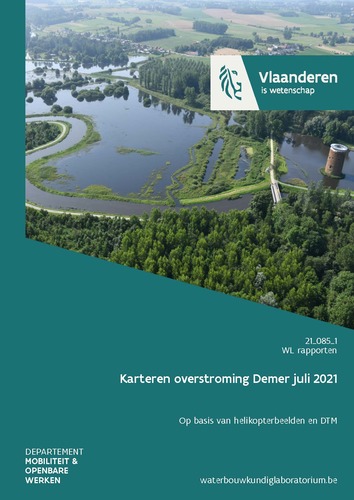 Vlaanderen
is wetenschap

21_085_1
WL rapporten

Karteren overstroming Demer juli 2021

Op basis van helikopterbeelden en DTM

DEPARTEMENT
MOBILITEIT &
OPENBARE
WERKEN

waterbouwkundiglaboratorium.be